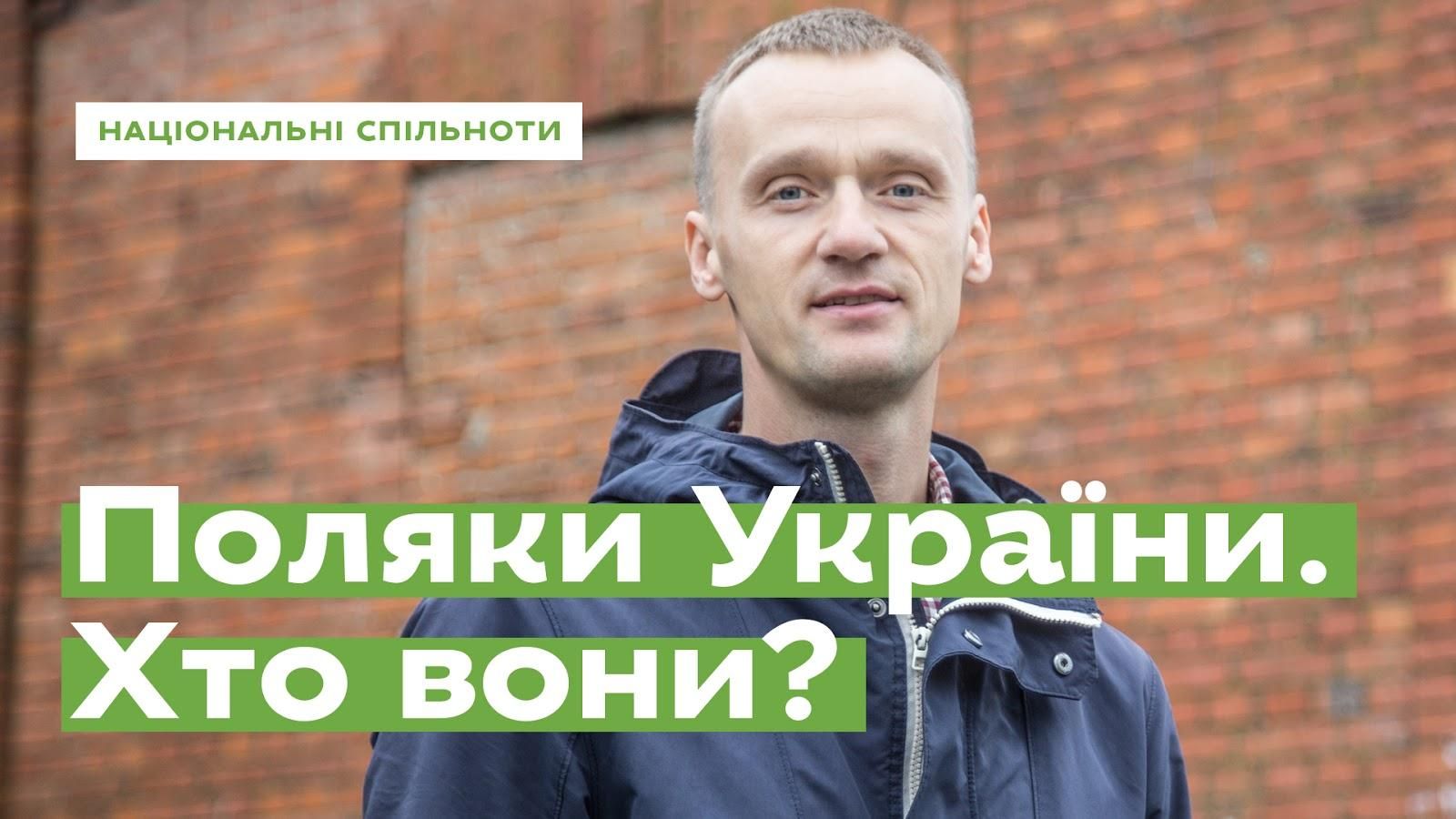 НАЦІОНАЛЬНІ СПІЛЬНОТИ

Поляки України.
Хто вони?